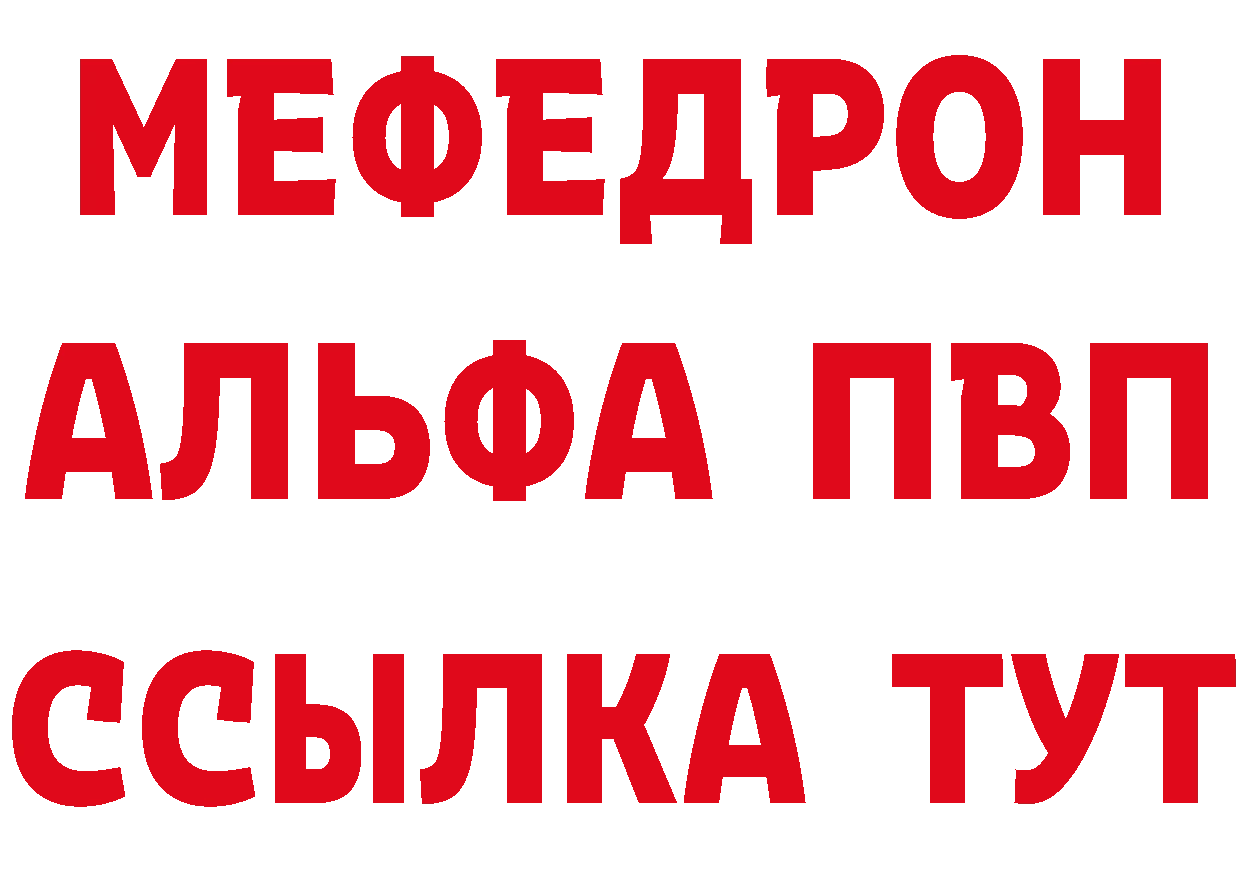 МЕФЕДРОН
АЛЬФА ПВП
ССЫЛКА ТУТ